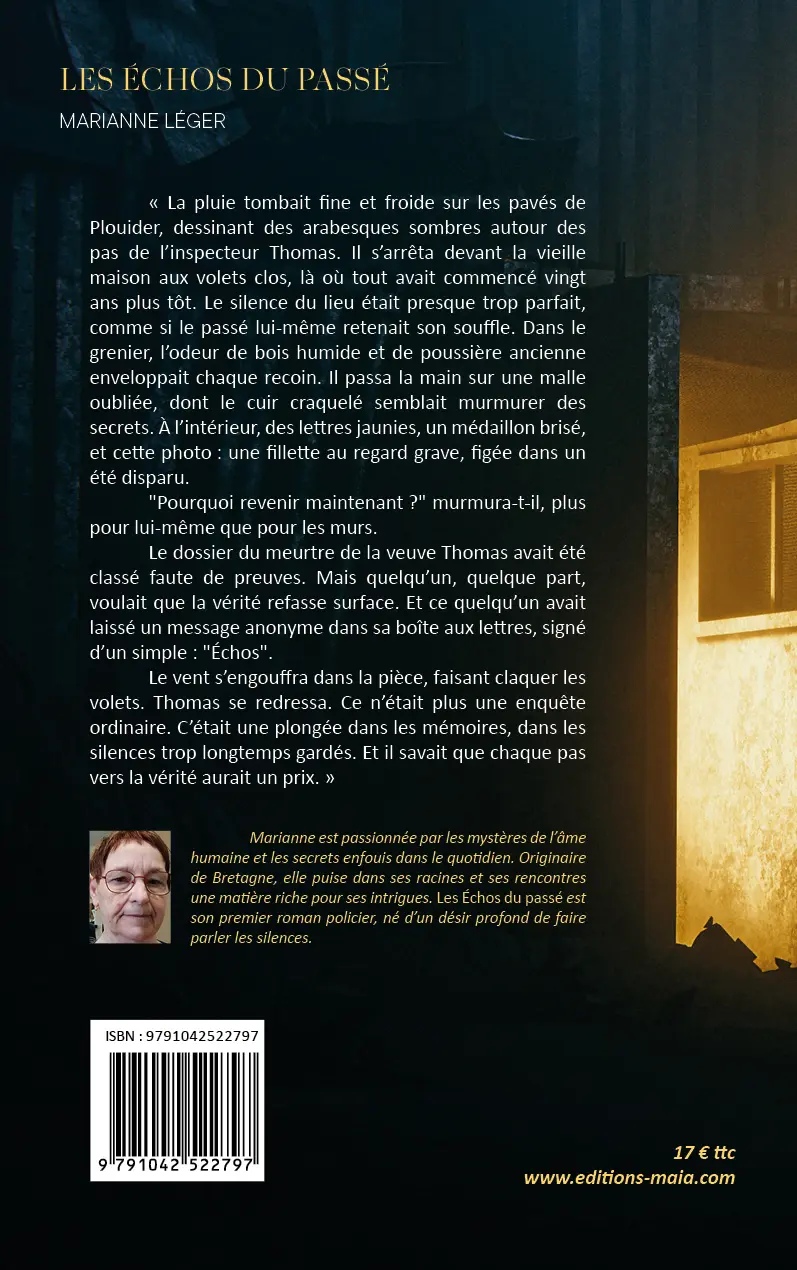 LES ÉCHOS DU PASSÉ
MARIANNE LÉGER

« La pluie tombait fine et froide sur les pavés de Plouider, dessinant des arabesques sombres autour des pas de l'inspecteur Thomas. Il s'arrêta devant la vieille maison aux volets clos, là où tout avait commencé vingt ans plus tôt. Le silence du lieu était presque trop parfait, comme si le passé lui-même retenait son souffle. Dans le grenier, l'odeur de bois humide et de poussière ancienne enveloppait chaque recoin. Il passa la main sur une malle oubliée, dont le cuir craquelé semblait murmurer des secrets. À l'intérieur, des lettres jaunies, un médaillon brisé, et cette photo : une fillette au regard grave, figée dans un été disparu.

"Pourquoi revenir maintenant ?" murmura-t-il, plus pour lui-même que pour les murs.

Le dossier du meurtre de la veuve Thomas avait été classé faute de preuves. Mais quelqu'un, quelque part, voulait que la vérité refasse surface. Et ce quelqu'un avait laissé un message anonyme dans sa boîte aux lettres, signé d'un simple : "Échos".

Le vent s'engouffra dans la pièce, faisant claquer les volets. Thomas se redressa. Ce n'était plus une enquête ordinaire. C'était une plongée dans les mémoires, dans les silences trop longtemps gardés. Et il savait que chaque pas vers la vérité aurait un prix. »

Marianne est passionnée par les mystères de l'âme humaine et les secrets enfouis dans le quotidien. Originaire de Bretagne, elle puise dans ses racines et ses rencontres une matière riche pour ses intrigues. Les Échos du passé est son premier roman policier, né d'un désir profond de faire parler les silences.

ISBN : 9791042522797
9 791042 522797

17 € ttc
www.editions-maia.com